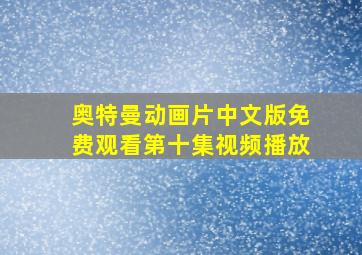 奥特曼动画片中文版免费观看第十集视频播放